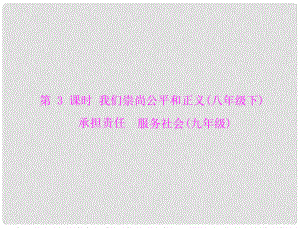 第 3 课时 我们崇尚公平和正义(八年级下)
承担责任 服务社会(九年级)